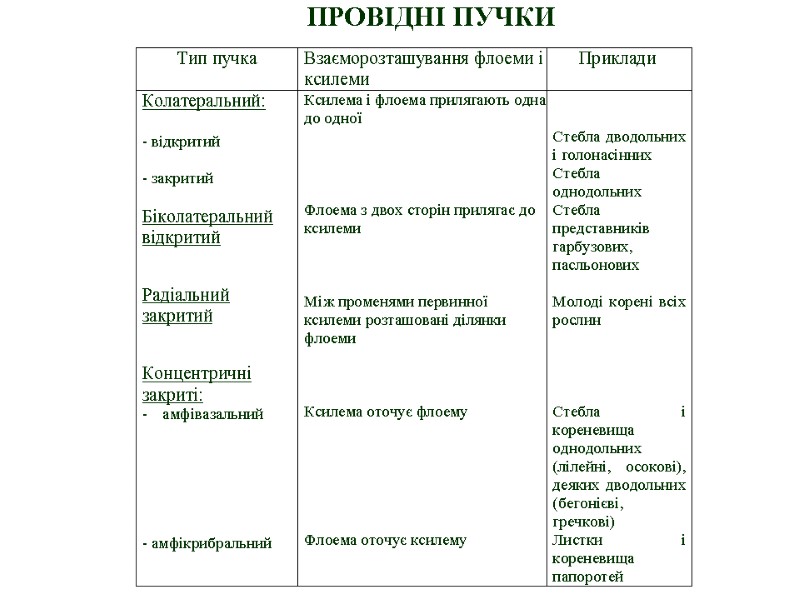 ПРОВІДНІ ПУЧКИ

| Тип пучка | Взаєморозташування флоеми і ксилеми | Приклади |
|---|---|---|
| Колатеральний: | Ксилема і флоема прилягають одна до одної | |
| - відкритий | | Стебла дводольних і голонасінних |
| - закритий | | Стебла однодольних |
| Біколатеральний відкритий | Флоема з двох сторін прилягає до ксилеми | Стебла представників гарбузових, пасльонових |
| Радіальний закритий | Між променями первинної ксилеми розташовані ділянки флоеми | Молоді корені всіх рослин |
| Концентричні закриті: | | |
| - амфівазальний | Ксилема оточує флоему | Стебла і кореневища однодольних (лілейні, осокові), деяких дводольних (бегонієві, гречкові) |
| - амфікрибральний | Флоема оточує ксилему | Листки і кореневища папоротей |